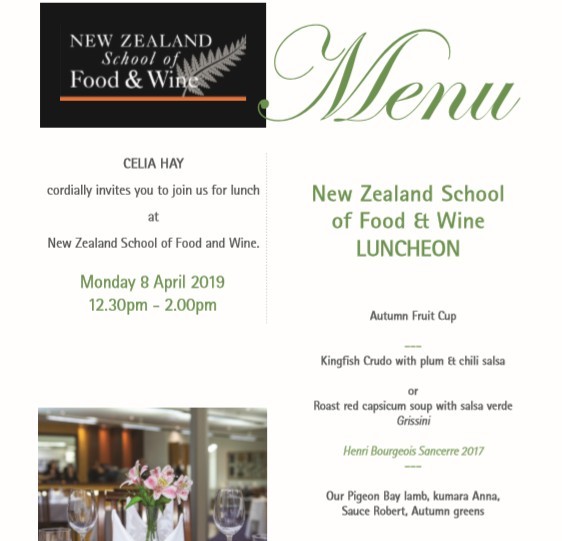 NEW ZEALAND
School of
Food & Wine

Menu

CELIA HAY

cordially invites you to join us for lunch

at

New Zealand School of Food and Wine.

Monday 8 April 2019
12.30pm - 2.00pm

New Zealand School
of Food & Wine
LUNCHEON

Autumn Fruit Cup

---

Kingfish Crudo with plum & chili salsa

or

Roast red capsicum soup with salsa verde
Grissini

Henri Bourgeois Sancerre 2017

---

Our Pigeon Bay lamb, kumara Anna,
Sauce Robert, Autumn greens